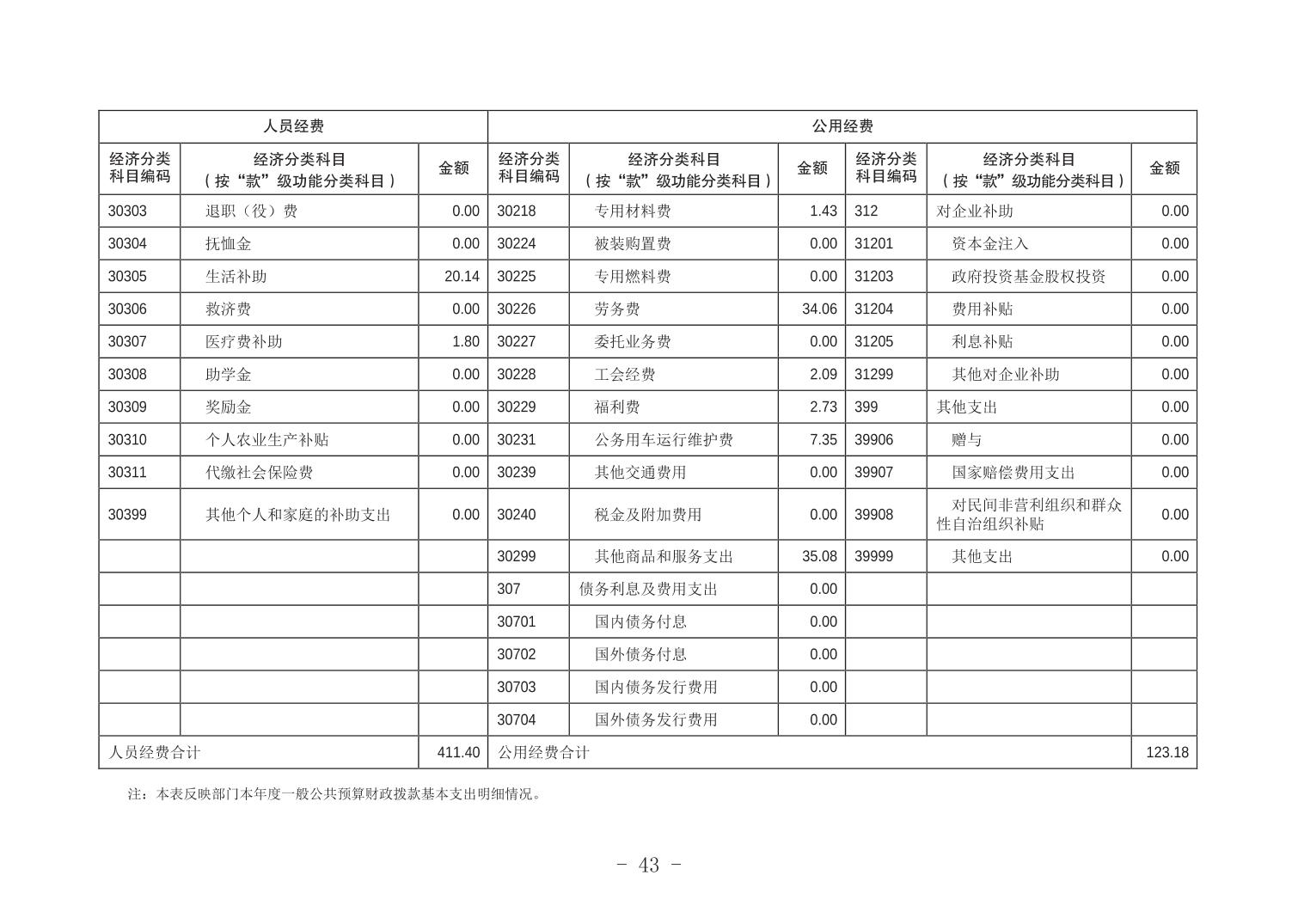 | 人员经费 | | | 公用经费 | | | | | |
|---|---|---|---|---|---|---|---|---|
| 经济分类科目编码 | 经济分类科目（按“款”级功能分类科目） | 金额 | 经济分类科目编码 | 经济分类科目（按“款”级功能分类科目） | 金额 | 经济分类科目编码 | 经济分类科目（按“款”级功能分类科目） | 金额 |
| 30303 | 退职（役）费 | 0.00 | 30218 | 专用材料费 | 1.43 | 312 | 对企业补助 | 0.00 |
| 30304 | 抚恤金 | 0.00 | 30224 | 被装购置费 | 0.00 | 31201 | 资本金注入 | 0.00 |
| 30305 | 生活补助 | 20.14 | 30225 | 专用燃料费 | 0.00 | 31203 | 政府投资基金股权投资 | 0.00 |
| 30306 | 救济费 | 0.00 | 30226 | 劳务费 | 34.06 | 31204 | 费用补贴 | 0.00 |
| 30307 | 医疗费补助 | 1.80 | 30227 | 委托业务费 | 0.00 | 31205 | 利息补贴 | 0.00 |
| 30308 | 助学金 | 0.00 | 30228 | 工会经费 | 2.09 | 31299 | 其他对企业补助 | 0.00 |
| 30309 | 奖励金 | 0.00 | 30229 | 福利费 | 2.73 | 399 | 其他支出 | 0.00 |
| 30310 | 个人农业生产补贴 | 0.00 | 30231 | 公务用车运行维护费 | 7.35 | 39906 | 赠与 | 0.00 |
| 30311 | 代缴社会保险费 | 0.00 | 30239 | 其他交通费用 | 0.00 | 39907 | 国家赔偿费用支出 | 0.00 |
| 30399 | 其他个人和家庭的补助支出 | 0.00 | 30240 | 税金及附加费用 | 0.00 | 39908 | 对民间非营利组织和群众性自治组织补贴 | 0.00 |
| | | | 30299 | 其他商品和服务支出 | 35.08 | 39999 | 其他支出 | 0.00 |
| | | | 307 | 债务利息及费用支出 | 0.00 | | | |
| | | | 30701 | 国内债务付息 | 0.00 | | | |
| | | | 30702 | 国外债务付息 | 0.00 | | | |
| | | | 30703 | 国内债务发行费用 | 0.00 | | | |
| | | | 30704 | 国外债务发行费用 | 0.00 | | | |
| 人员经费合计 | | 411.40 | 公用经费合计 | | | | | 123.18 |

注：本表反映部门本年度一般公共预算财政拨款基本支出明细情况。

- 43 -